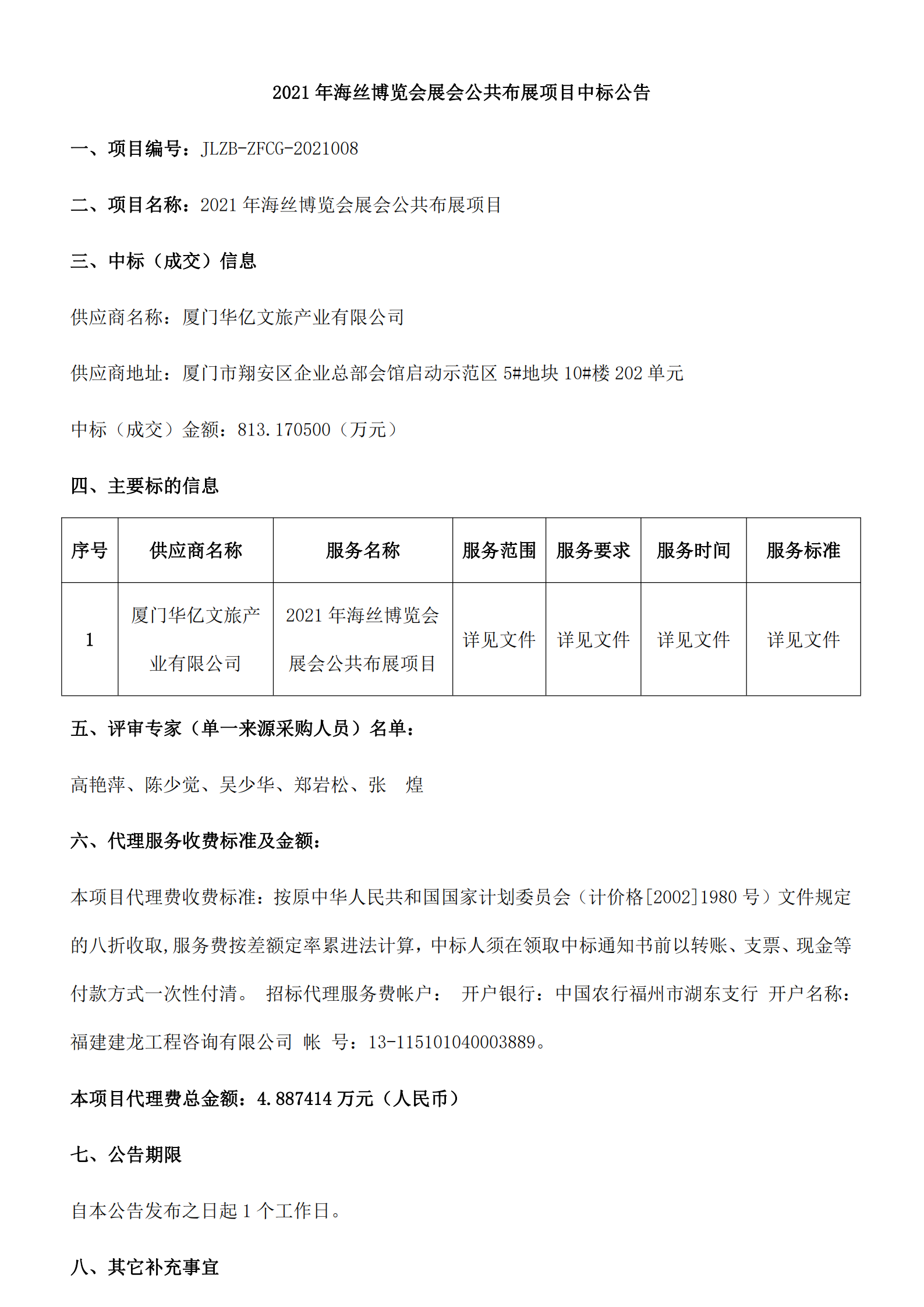 2021 年海丝博览会展会公共布展项目中标公告

一、项目编号：JLZB-ZFCG-2021008

二、项目名称：2021 年海丝博览会展会公共布展项目

三、中标（成交）信息

供应商名称：厦门华亿文旅产业有限公司

供应商地址：厦门市翔安区企业总部会馆启动示范区 5#地块 10#楼 202 单元

中标（成交）金额：813.170500（万元）

四、主要标的信息

| 序号 | 供应商名称 | 服务名称 | 服务范围 | 服务要求 | 服务时间 | 服务标准 |
|---|---|---|---|---|---|---|
| 1 | 厦门华亿文旅产业有限公司 | 2021 年海丝博览会展会公共布展项目 | 详见文件 | 详见文件 | 详见文件 | 详见文件 |

五、评审专家（单一来源采购人员）名单：

高艳萍、陈少觉、吴少华、郑岩松、张　煌

六、代理服务收费标准及金额：

本项目代理费收费标准：按原中华人民共和国国家计划委员会（计价格[2002]1980 号）文件规定的八折收取,服务费按差额定率累进法计算，中标人须在领取中标通知书前以转账、支票、现金等付款方式一次性付清。 招标代理服务费帐户： 开户银行：中国农行福州市湖东支行 开户名称：福建建龙工程咨询有限公司 帐 号：13-115101040003889。

本项目代理费总金额：4.887414 万元（人民币）

七、公告期限

自本公告发布之日起 1 个工作日。

八、其它补充事宜